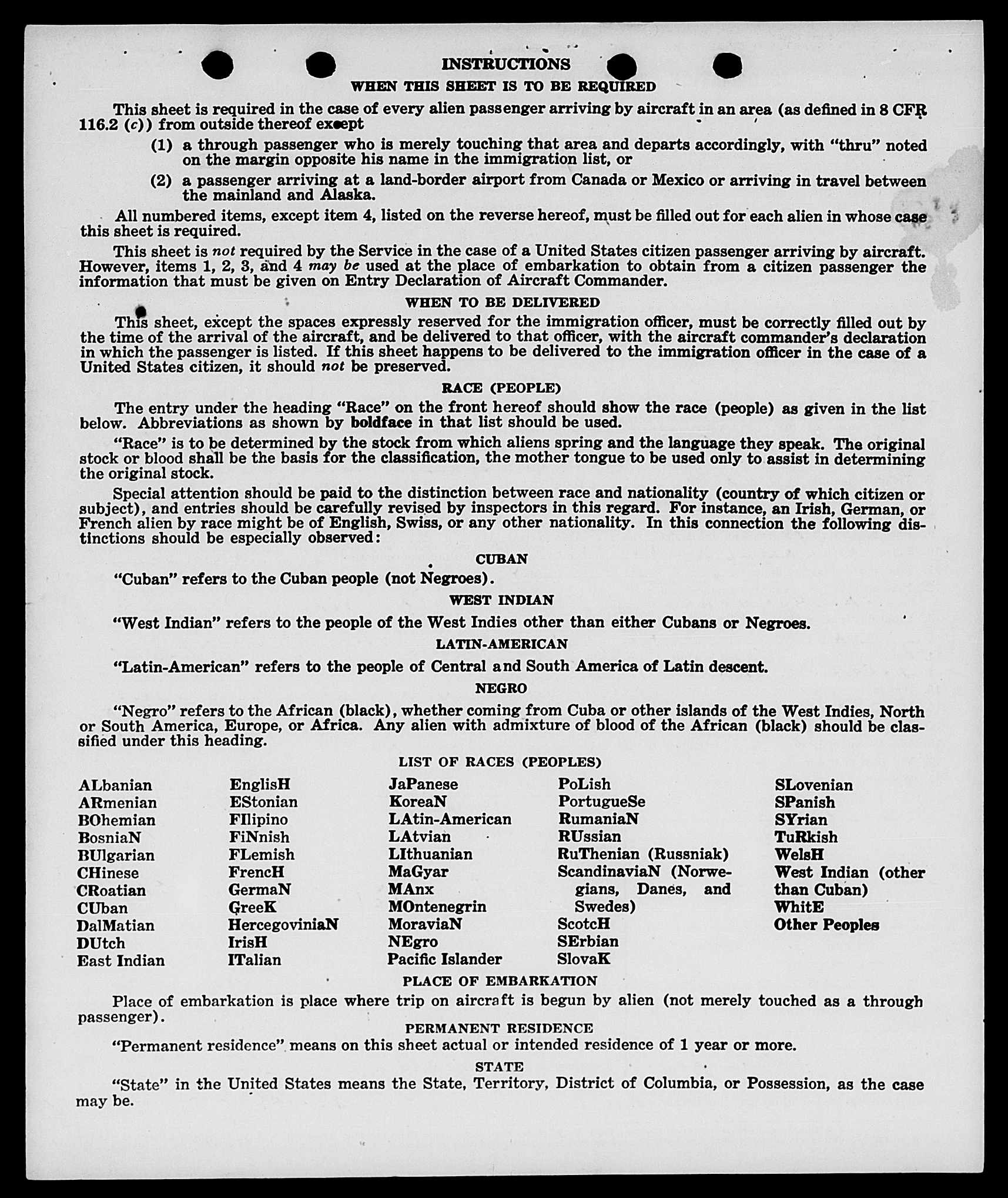 INSTRUCTIONS

WHEN THIS SHEET IS TO BE REQUIRED

This sheet is required in the case of every alien passenger arriving by aircraft in an area (as defined in 8 CFR 116.2 (c)) from outside thereof except

(1) a through passenger who is merely touching that area and departs accordingly, with "thru" noted on the margin opposite his name in the immigration list, or

(2) a passenger arriving at a land-border airport from Canada or Mexico or arriving in travel between the mainland and Alaska.

All numbered items, except item 4, listed on the reverse hereof, must be filled out for each alien in whose case this sheet is required.

This sheet is not required by the Service in the case of a United States citizen passenger arriving by aircraft. However, items 1, 2, 3, and 4 may be used at the place of embarkation to obtain from a citizen passenger the information that must be given on Entry Declaration of Aircraft Commander.

WHEN TO BE DELIVERED

This sheet, except the spaces expressly reserved for the immigration officer, must be correctly filled out by the time of the arrival of the aircraft, and be delivered to that officer, with the aircraft commander's declaration in which the passenger is listed. If this sheet happens to be delivered to the immigration officer in the case of a United States citizen, it should not be preserved.

RACE (PEOPLE)

The entry under the heading "Race" on the front hereof should show the race (people) as given in the list below. Abbreviations as shown by boldface in that list should be used.

"Race" is to be determined by the stock from which aliens spring and the language they speak. The original stock or blood shall be the basis for the classification, the mother tongue to be used only to assist in determining the original stock.

Special attention should be paid to the distinction between race and nationality (country of which citizen or subject), and entries should be carefully revised by inspectors in this regard. For instance, an Irish, German, or French alien by race might be of English, Swiss, or any other nationality. In this connection the following distinctions should be especially observed:

CUBAN

"Cuban" refers to the Cuban people (not Negroes).

WEST INDIAN

"West Indian" refers to the people of the West Indies other than either Cubans or Negroes.

LATIN-AMERICAN

"Latin-American" refers to the people of Central and South America of Latin descent.

NEGRO

"Negro" refers to the African (black), whether coming from Cuba or other islands of the West Indies, North or South America, Europe, or Africa. Any alien with admixture of blood of the African (black) should be classified under this heading.

LIST OF RACES (PEOPLES)

ALbanian
ARmenian
BOhemian
BosniaN
BUlgarian
CHinese
CRoatian
CUban
DalMatian
DUtch
East Indian

EnglisH
EStonian
FIlipino
FiNnish
FLemish
FrencH
GermaN
GreeK
HercegoviniaN
IrisH
ITalian

JaPanese
KoreaN
LAtin-American
LAtvian
LIthuanian
MaGyar
MAnx
MOntenegrin
MoraviaN
NEgro
Pacific Islander

PoLish
PortugueSe
RumaniaN
RUssian
RuThenian (Russniak)
ScandinaviaN (Norwegians, Danes, and Swedes)
ScotcH
SErbian
SlovaK

SLovenian
SPanish
SYrian
TuRkish
WelsH
West Indian (other than Cuban)
WhitE
Other Peoples

PLACE OF EMBARKATION

Place of embarkation is place where trip on aircraft is begun by alien (not merely touched as a through passenger).

PERMANENT RESIDENCE

"Permanent residence" means on this sheet actual or intended residence of 1 year or more.

STATE

"State" in the United States means the State, Territory, District of Columbia, or Possession, as the case may be.